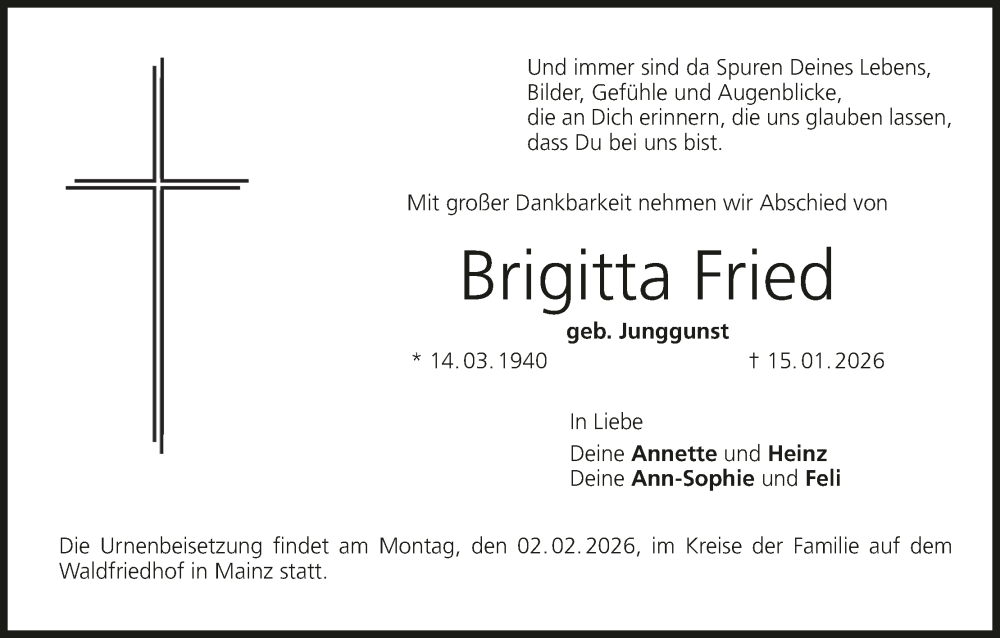 Und immer sind da Spuren Deines Lebens,
Bilder, Gefühle und Augenblicke,
die an Dich erinnern, die uns glauben lassen,
dass Du bei uns bist.

Mit großer Dankbarkeit nehmen wir Abschied von

Brigitta Fried

geb. Junggunst

* 14. 03. 1940 † 15. 01. 2026

In Liebe

Deine Annette und Heinz
Deine Ann-Sophie und Feli

Die Urnenbeisetzung findet am Montag, den 02. 02. 2026, im Kreise der Familie auf dem Waldfriedhof in Mainz statt.